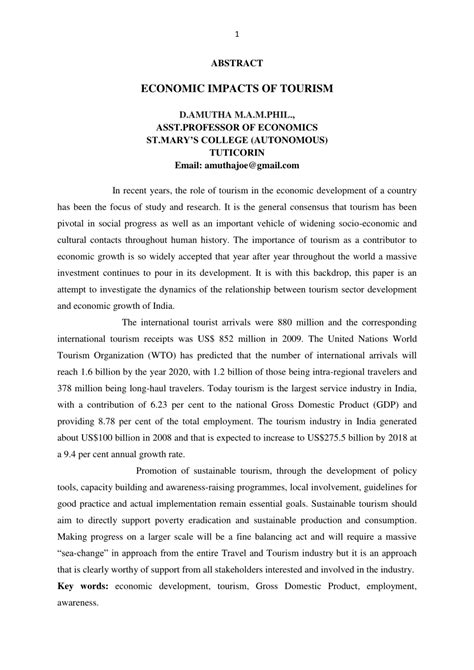 1

ABSTRACT

ECONOMIC IMPACTS OF TOURISM

D.AMUTHA M.A.M.PHIL.,
ASST.PROFESSOR OF ECONOMICS
ST.MARY'S COLLEGE (AUTONOMOUS)
TUTICORIN
Email: amuthajoe@gmail.com

In recent years, the role of tourism in the economic development of a country has been the focus of study and research. It is the general consensus that tourism has been pivotal in social progress as well as an important vehicle of widening socio-economic and cultural contacts throughout human history. The importance of tourism as a contributor to economic growth is so widely accepted that year after year throughout the world a massive investment continues to pour in its development. It is with this backdrop, this paper is an attempt to investigate the dynamics of the relationship between tourism sector development and economic growth of India.

The international tourist arrivals were 880 million and the corresponding international tourism receipts was US$ 852 million in 2009. The United Nations World Tourism Organization (WTO) has predicted that the number of international arrivals will reach 1.6 billion by the year 2020, with 1.2 billion of those being intra-regional travelers and 378 million being long-haul travelers. Today tourism is the largest service industry in India, with a contribution of 6.23 per cent to the national Gross Domestic Product (GDP) and providing 8.78 per cent of the total employment. The tourism industry in India generated about US$100 billion in 2008 and that is expected to increase to US$275.5 billion by 2018 at a 9.4 per cent annual growth rate.

Promotion of sustainable tourism, through the development of policy tools, capacity building and awareness-raising programmes, local involvement, guidelines for good practice and actual implementation remain essential goals. Sustainable tourism should aim to directly support poverty eradication and sustainable production and consumption. Making progress on a larger scale will be a fine balancing act and will require a massive "sea-change" in approach from the entire Travel and Tourism industry but it is an approach that is clearly worthy of support from all stakeholders interested and involved in the industry.

Key words: economic development, tourism, Gross Domestic Product, employment, awareness.